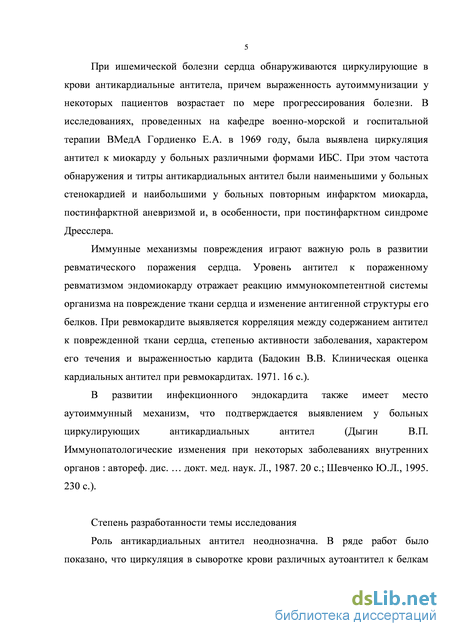 5

При ишемической болезни сердца обнаруживаются циркулирующие в крови антикардиальные антитела, причем выраженность аутоиммунизации у некоторых пациентов возрастает по мере прогрессирования болезни. В исследованиях, проведенных на кафедре военно-морской и госпитальной терапии ВМедА Гордиенко Е.А. в 1969 году, была выявлена циркуляция антител к миокарду у больных различными формами ИБС. При этом частота обнаружения и титры антикардиальных антител были наименьшими у больных стенокардией и наибольшими у больных повторным инфарктом миокарда, постинфарктной аневризмой и, в особенности, при постинфарктном синдроме Дресслера.

Иммунные механизмы повреждения играют важную роль в развитии ревматического поражения сердца. Уровень антител к пораженному ревматизмом эндомиокарду отражает реакцию иммунокомпетентной системы организма на повреждение ткани сердца и изменение антигенной структуры его белков. При ревмокардите выявляется корреляция между содержанием антител к поврежденной ткани сердца, степенью активности заболевания, характером его течения и выраженностью кардита (Бадокин В.В. Клиническая оценка кардиальных антител при ревмокардитах. 1971. 16 с.).

В развитии инфекционного эндокардита также имеет место аутоиммунный механизм, что подтверждается выявлением у больных циркулирующих антикардиальных антител (Дыгин В.П. Иммунопатологические изменения при некоторых заболеваниях внутренних органов : автореф. дис. … докт. мед. наук. Л., 1987. 20 с.; Шевченко Ю.Л., 1995. 230 с.).

Степень разработанности темы исследования

Роль антикардиальных антител неоднозначна. В ряде работ было показано, что циркуляция в сыворотке крови различных аутоантител к белкам

dsLib.net
библиотека диссертаций